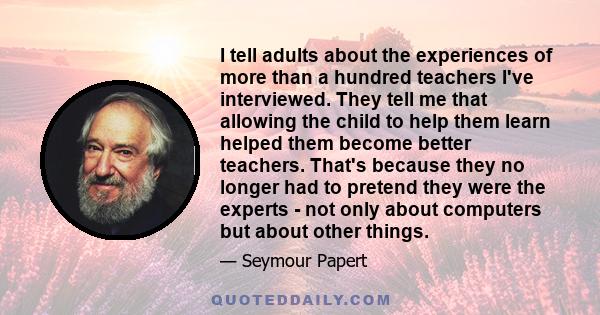 I tell adults about the experiences of more than a hundred teachers I've interviewed. They tell me that allowing the child to help them learn helped them become better teachers. That's because they no longer had to pretend they were the experts - not only about computers but about other things.

— Seymour Papert

QUOTEDDAILY.COM